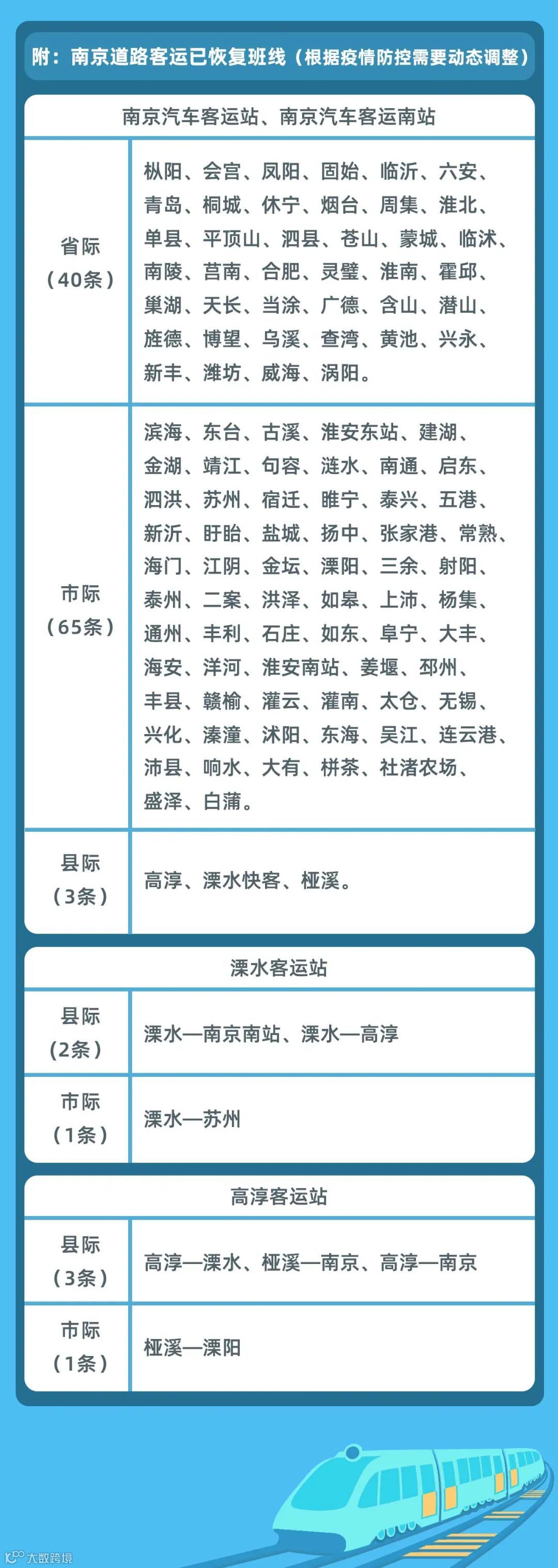 附：南京道路客运已恢复班线（根据疫情防控需要动态调整）

南京汽车客运站、南京汽车客运南站

| 省际（40条） | 枞阳、会宫、凤阳、固始、临沂、六安、青岛、桐城、休宁、烟台、周集、淮北、单县、平顶山、泗县、苍山、蒙城、临沭、南陵、莒南、合肥、灵璧、淮南、霍邱、巢湖、天长、当涂、广德、含山、潜山、旌德、博望、乌溪、查湾、黄池、兴永、新丰、潍坊、威海、涡阳。 |
|---|---|
| 市际（65条） | 滨海、东台、古溪、淮安东站、建湖、金湖、靖江、句容、涟水、南通、启东、泗洪、苏州、宿迁、睢宁、泰兴、五港、新沂、盱眙、盐城、扬中、张家港、常熟、海门、江阴、金坛、溧阳、三余、射阳、泰州、二案、洪泽、如皋、上沛、杨集、通州、丰利、石庄、如东、阜宁、大丰、海安、洋河、淮安南站、姜堰、邳州、丰县、赣榆、灌云、灌南、太仓、无锡、兴化、溱潼、沭阳、东海、吴江、连云港、沛县、响水、大有、栟茶、社渚农场、盛泽、白蒲。 |
| 县际（3条） | 高淳、溧水快客、桠溪。 |

溧水客运站

| 县际（2条） | 溧水—南京南站、溧水—高淳 |
|---|---|
| 市际（1条） | 溧水—苏州 |

高淳客运站

| 县际（3条） | 高淳—溧水、桠溪—南京、高淳—南京 |
|---|---|
| 市际（1条） | 桠溪—溧阳 |

大数跨境